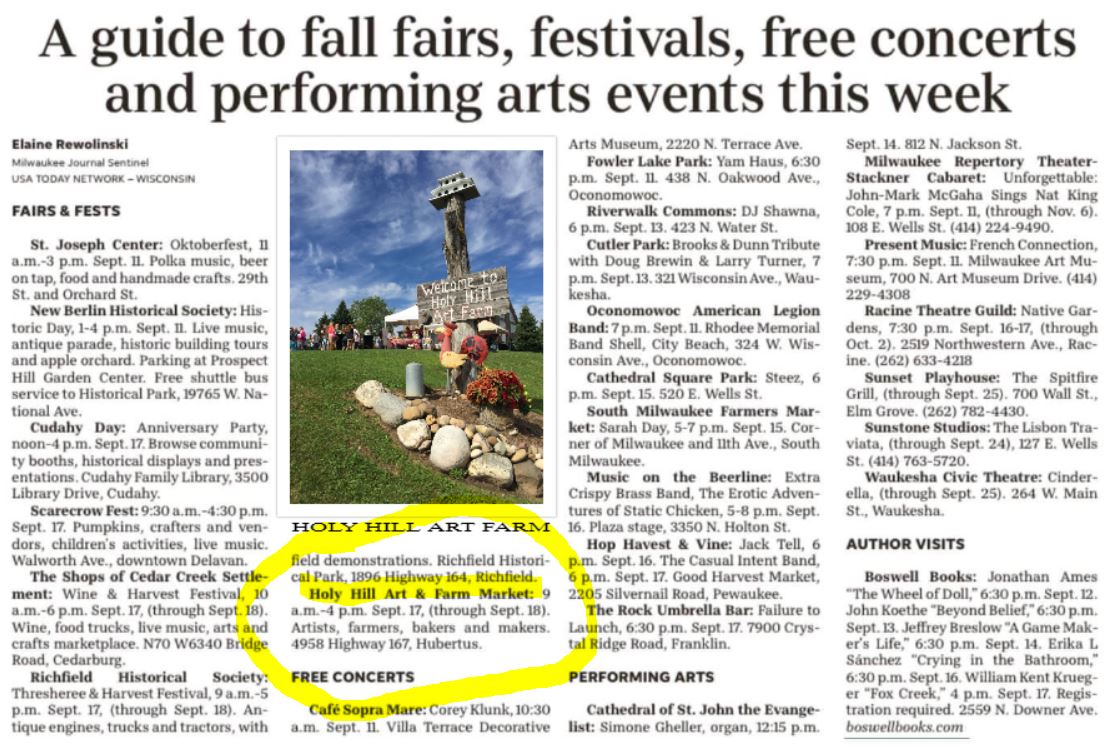 A guide to fall fairs, festivals, free concerts and performing arts events this week

Elaine Rewolinski
Milwaukee Journal Sentinel
USA TODAY NETWORK – WISCONSIN

FAIRS & FESTS

St. Joseph Center: Oktoberfest, 11 a.m.-3 p.m. Sept. 11. Polka music, beer on tap, food and handmade crafts. 29th St. and Orchard St.

New Berlin Historical Society: Historic Day, 1-4 p.m. Sept. 11. Live music, antique parade, historic building tours and apple orchard. Parking at Prospect Hill Garden Center. Free shuttle bus service to Historical Park, 19765 W. National Ave.

Cudahy Day: Anniversary Party, noon-4 p.m. Sept. 17. Browse community booths, historical displays and presentations. Cudahy Family Library, 3500 Library Drive, Cudahy.

Scarecrow Fest: 9:30 a.m.-4:30 p.m. Sept. 17. Pumpkins, crafters and vendors, children's activities, live music. Walworth Ave., downtown Delavan.

The Shops of Cedar Creek Settlement: Wine & Harvest Festival, 10 a.m.-6 p.m. Sept. 17, (through Sept. 18). Wine, food trucks, live music, arts and crafts marketplace. N70 W6340 Bridge Road, Cedarburg.

Richfield Historical Society: Thresheree & Harvest Festival, 9 a.m.-5 p.m. Sept. 17, (through Sept. 18). Antique engines, trucks and tractors, with

Welcome to Holy Hill Art Farm

HOLY HILL ART FARM

field demonstrations. Richfield Historical Park, 1896 Highway 164, Richfield.

Holy Hill Art & Farm Market: 9 a.m.-4 p.m. Sept. 17, (through Sept. 18). Artists, farmers, bakers and makers. 4958 Highway 167, Hubertus.

FREE CONCERTS

Café Sopra Mare: Corey Klunk, 10:30 a.m. Sept. 11. Villa Terrace Decorative Arts Museum, 2220 N. Terrace Ave.

Fowler Lake Park: Yam Haus, 6:30 p.m. Sept. 11. 438 N. Oakwood Ave., Oconomowoc.

Riverwalk Commons: DJ Shawna, 6 p.m. Sept. 13. 423 N. Water St.

Cutler Park: Brooks & Dunn Tribute with Doug Brewin & Larry Turner, 7 p.m. Sept. 13. 321 Wisconsin Ave., Waukesha.

Oconomowoc American Legion Band: 7 p.m. Sept. 11. Rhodee Memorial Band Shell, City Beach, 324 W. Wisconsin Ave., Oconomowoc.

Cathedral Square Park: Steez, 6 p.m. Sept. 15. 520 E. Wells St.

South Milwaukee Farmers Market: Sarah Day, 5-7 p.m. Sept. 15. Corner of Milwaukee and 11th Ave., South Milwaukee.

Music on the Beerline: Extra Crispy Brass Band, The Erotic Adventures of Static Chicken, 5-8 p.m. Sept. 16. Plaza stage, 3350 N. Holton St.

Hop Havest & Vine: Jack Tell, 6 p.m. Sept. 16. The Casual Intent Band, 6 p.m. Sept. 17. Good Harvest Market, 2205 Silvernail Road, Pewaukee.

The Rock Umbrella Bar: Failure to Launch, 6:30 p.m. Sept. 17. 7900 Crystal Ridge Road, Franklin.

PERFORMING ARTS

Cathedral of St. John the Evangelist: Simone Gheller, organ, 12:15 p.m. Sept. 14. 812 N. Jackson St.

Milwaukee Repertory Theater-Stackner Cabaret: Unforgettable: John-Mark McGaha Sings Nat King Cole, 7 p.m. Sept. 11, (through Nov. 6). 108 E. Wells St. (414) 224-9490.

Present Music: French Connection, 7:30 p.m. Sept. 11. Milwaukee Art Museum, 700 N. Art Museum Drive. (414) 229-4308

Racine Theatre Guild: Native Gardens, 7:30 p.m. Sept. 16-17, (through Oct. 2). 2519 Northwestern Ave., Racine. (262) 633-4218

Sunset Playhouse: The Spitfire Grill, (through Sept. 25). 700 Wall St., Elm Grove. (262) 782-4430.

Sunstone Studios: The Lisbon Traviata, (through Sept. 24), 127 E. Wells St. (414) 763-5720.

Waukesha Civic Theatre: Cinderella, (through Sept. 25). 264 W. Main St., Waukesha.

AUTHOR VISITS

Boswell Books: Jonathan Ames "The Wheel of Doll," 6:30 p.m. Sept. 12. John Koethe "Beyond Belief," 6:30 p.m. Sept. 13. Jeffrey Breslow "A Game Maker's Life," 6:30 p.m. Sept. 14. Erika L Sánchez "Crying in the Bathroom," 6:30 p.m. Sept. 16. William Kent Krueger "Fox Creek," 4 p.m. Sept. 17. Registration required. 2559 N. Downer Ave. boswellbooks.com